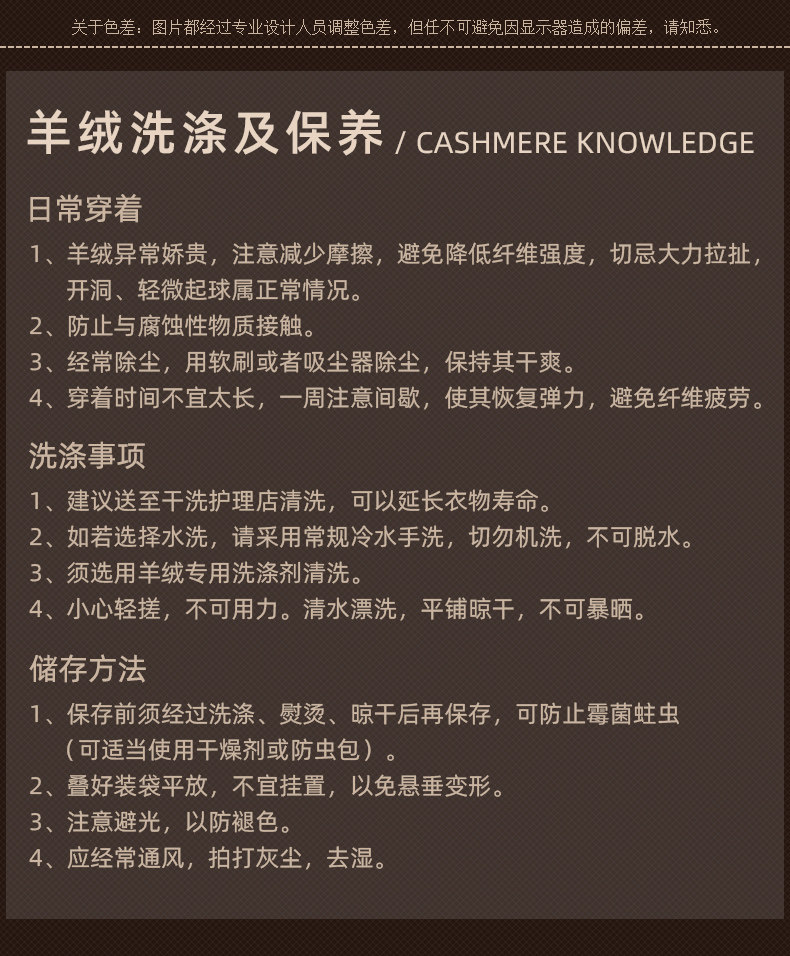 关于色差：图片都经过专业设计人员调整色差，但任不可避免因显示器造成的偏差，请知悉。

羊绒洗涤及保养 / CASHMERE KNOWLEDGE

日常穿着

1、羊绒异常娇贵，注意减少摩擦，避免降低纤维强度，切忌大力拉扯，开洞、轻微起球属正常情况。

2、防止与腐蚀性物质接触。

3、经常除尘，用软刷或者吸尘器除尘，保持其干爽。

4、穿着时间不宜太长，一周注意间歇，使其恢复弹力，避免纤维疲劳。

洗涤事项

1、建议送至干洗护理店清洗，可以延长衣物寿命。

2、如若选择水洗，请采用常规冷水手洗，切勿机洗，不可脱水。

3、须选用羊绒专用洗涤剂清洗。

4、小心轻搓，不可用力。清水漂洗，平铺晾干，不可暴晒。

储存方法

1、保存前须经过洗涤、熨烫、晾干后再保存，可防止霉菌蛀虫（可适当使用干燥剂或防虫包）。

2、叠好装袋平放，不宜挂置，以免悬垂变形。

3、注意避光，以防褪色。

4、应经常通风，拍打灰尘，去湿。